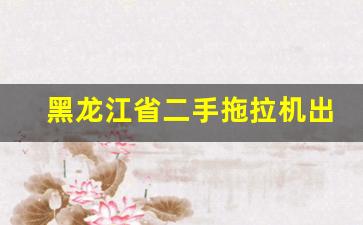 黑龙江省二手拖拉机出